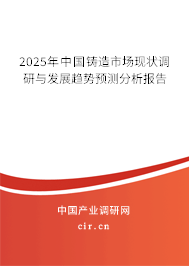 2025年中国铸造市场现状调研与发展趋势预测分析报告

中国产业调研网

cir.cn